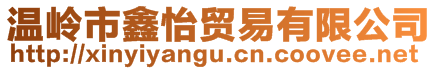 温岭市鑫怡贸易有限公司
http://xinyiyangu.cn.coovee.net